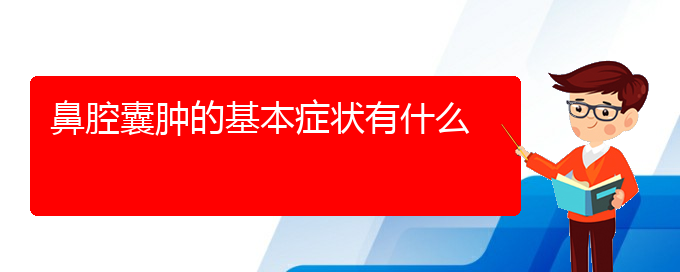 鼻腔囊肿的基本症状有什么